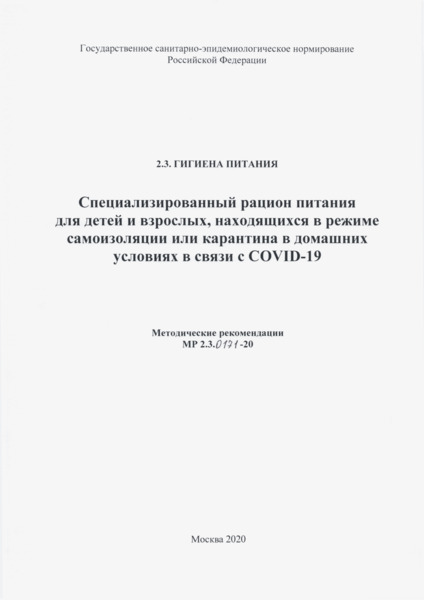 Государственное санитарно-эпидемиологическое нормирование Российской Федерации

2.3. ГИГИЕНА ПИТАНИЯ

Специализированный рацион питания для детей и взрослых, находящихся в режиме самоизоляции или карантина в домашних условиях в связи с COVID-19

Методические рекомендации
МР 2.3.0171-20

Москва 2020